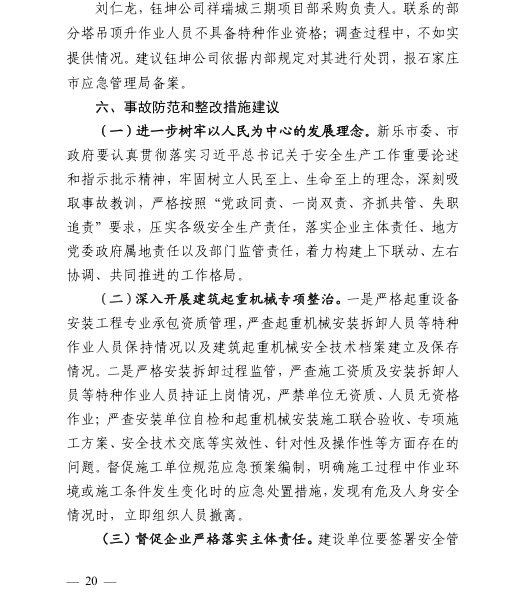 刘仁龙，钰坤公司祥瑞城三期项目部采购负责人。联系的部分塔吊顶升作业人员不具备特种作业资格；调查过程中，不如实提供情况。建议钰坤公司依据内部规定对其进行处罚，报石家庄市应急管理局备案。

六、事故防范和整改措施建议

（一）进一步树牢以人民为中心的发展理念。新乐市委、市政府要认真贯彻落实习近平总书记关于安全生产工作重要论述和指示批示精神，牢固树立人民至上、生命至上的理念，深刻吸取事故教训，严格按照“党政同责、一岗双责、齐抓共管、失职追责”要求，压实各级安全生产责任，落实企业主体责任、地方党委政府属地责任以及部门监管责任，着力构建上下联动、左右协调、共同推进的工作格局。

（二）深入开展建筑起重机械专项整治。一是严格起重设备安装工程专业承包资质管理，严查起重机械安装拆卸人员等特种作业人员保持情况以及建筑起重机械安全技术档案建立及保存情况。二是严格安装拆卸过程监管，严查施工资质及安装拆卸人员等特种作业人员持证上岗情况，严禁单位无资质、人员无资格作业；严查安装单位自检和起重机械安装施工联合验收、专项施工方案、安全技术交底等实效性、针对性及操作性等方面存在的问题。督促施工单位规范应急预案编制，明确施工过程中作业环境或施工条件发生变化时的应急处置措施，发现有危及人身安全情况时，立即组织人员撤离。

（三）督促企业严格落实主体责任。建设单位要签署安全管

— 20 —